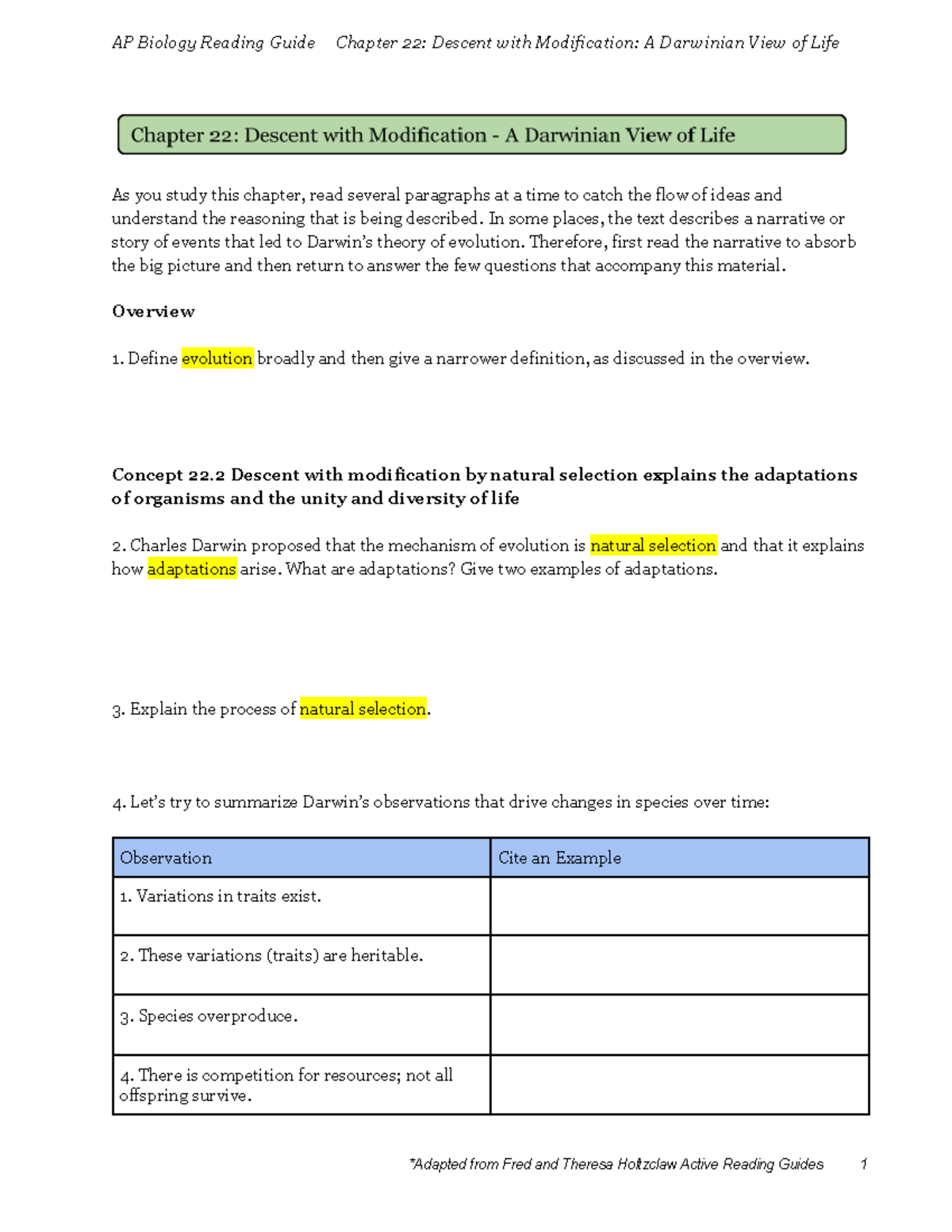 AP Biology Reading Guide    Chapter 22: Descent with Modification: A Darwinian View of Life

Chapter 22: Descent with Modification - A Darwinian View of Life

As you study this chapter, read several paragraphs at a time to catch the flow of ideas and understand the reasoning that is being described. In some places, the text describes a narrative or story of events that led to Darwin's theory of evolution. Therefore, first read the narrative to absorb the big picture and then return to answer the few questions that accompany this material.

Overview

1. Define evolution broadly and then give a narrower definition, as discussed in the overview.

Concept 22.2 Descent with modification by natural selection explains the adaptations of organisms and the unity and diversity of life

2. Charles Darwin proposed that the mechanism of evolution is natural selection and that it explains how adaptations arise. What are adaptations? Give two examples of adaptations.

3. Explain the process of natural selection.

4. Let's try to summarize Darwin's observations that drive changes in species over time:

| Observation | Cite an Example |
|---|---|
| 1. Variations in traits exist. | |
| 2. These variations (traits) are heritable. | |
| 3. Species overproduce. | |
| 4. There is competition for resources; not all offspring survive. | |

*Adapted from Fred and Theresa Holtzclaw Active Reading Guides    1